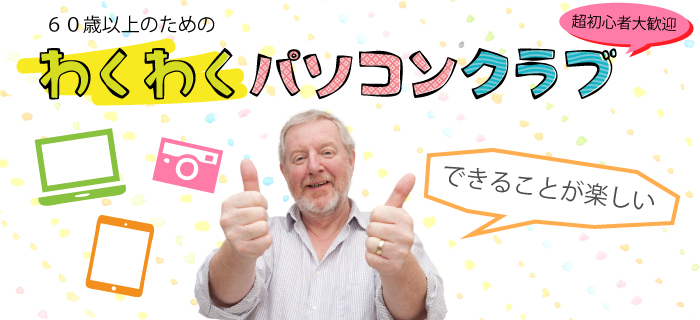 ６０歳以上のための

超初心者大歓迎

わくわくパソコンクラブ

できることが楽しい